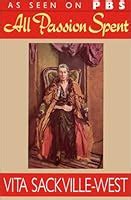 AS SEEN ON PBS

All Passion Spent

VITA SACKVILLE-WEST